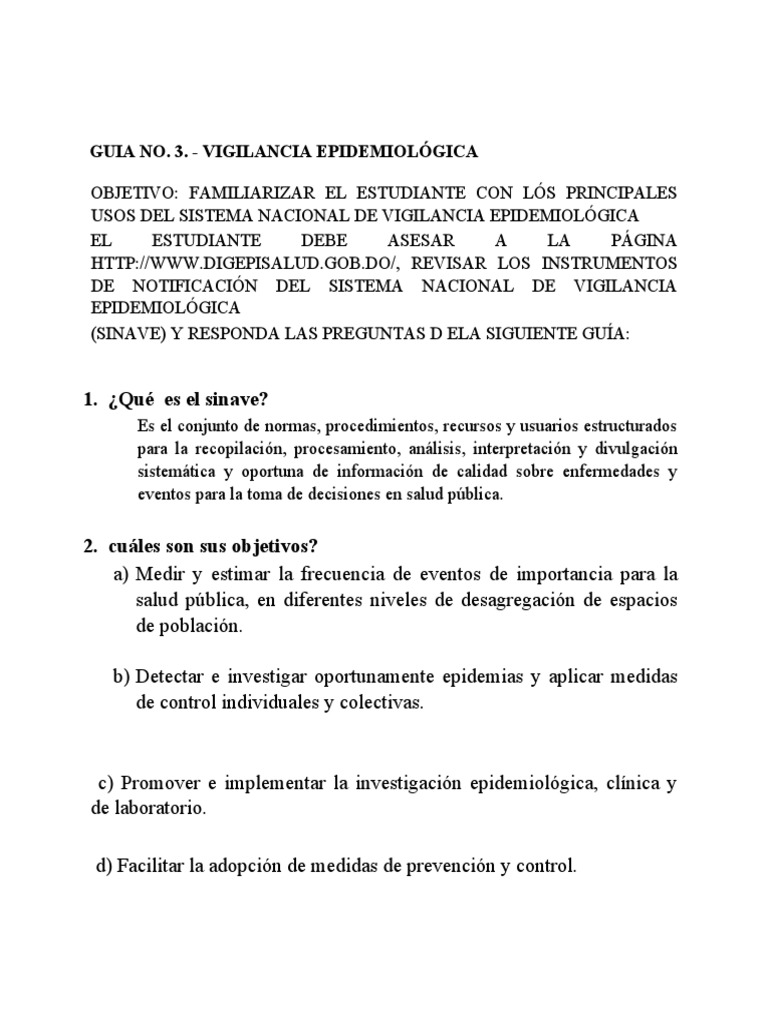 GUIA NO. 3. - VIGILANCIA EPIDEMIOLÓGICA

OBJETIVO: FAMILIARIZAR EL ESTUDIANTE CON LÓS PRINCIPALES USOS DEL SISTEMA NACIONAL DE VIGILANCIA EPIDEMIOLÓGICA
EL ESTUDIANTE DEBE ASESAR A LA PÁGINA HTTP://WWW.DIGEPISALUD.GOB.DO/, REVISAR LOS INSTRUMENTOS DE NOTIFICACIÓN DEL SISTEMA NACIONAL DE VIGILANCIA EPIDEMIOLÓGICA
(SINAVE) Y RESPONDA LAS PREGUNTAS D ELA SIGUIENTE GUÍA:

1. ¿Qué es el sinave?
Es el conjunto de normas, procedimientos, recursos y usuarios estructurados para la recopilación, procesamiento, análisis, interpretación y divulgación sistemática y oportuna de información de calidad sobre enfermedades y eventos para la toma de decisiones en salud pública.

2. cuáles son sus objetivos?
a) Medir y estimar la frecuencia de eventos de importancia para la salud pública, en diferentes niveles de desagregación de espacios de población.

b) Detectar e investigar oportunamente epidemias y aplicar medidas de control individuales y colectivas.

c) Promover e implementar la investigación epidemiológica, clínica y de laboratorio.

d) Facilitar la adopción de medidas de prevención y control.